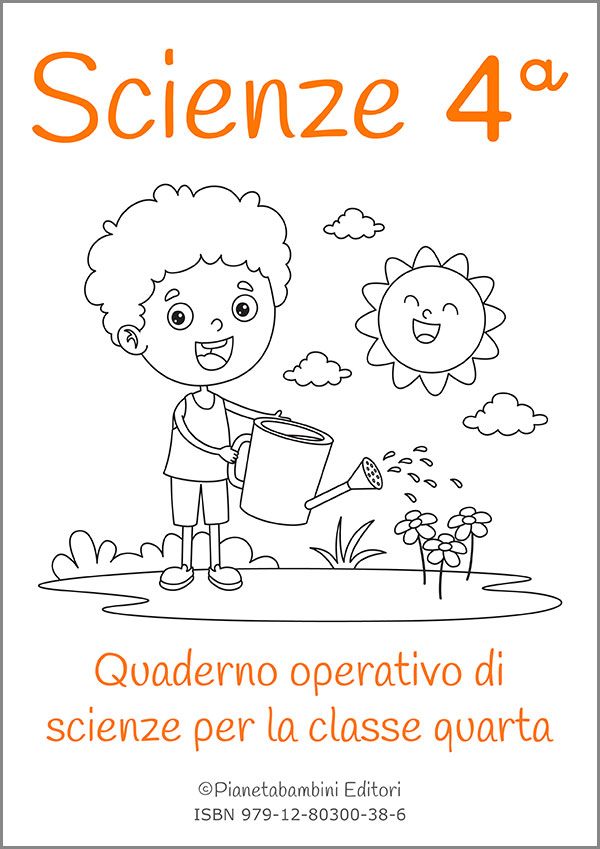 Scienze 4ª

Quaderno operativo di scienze per la classe quarta

©Pianetabambini Editori
ISBN 979-12-80300-38-6